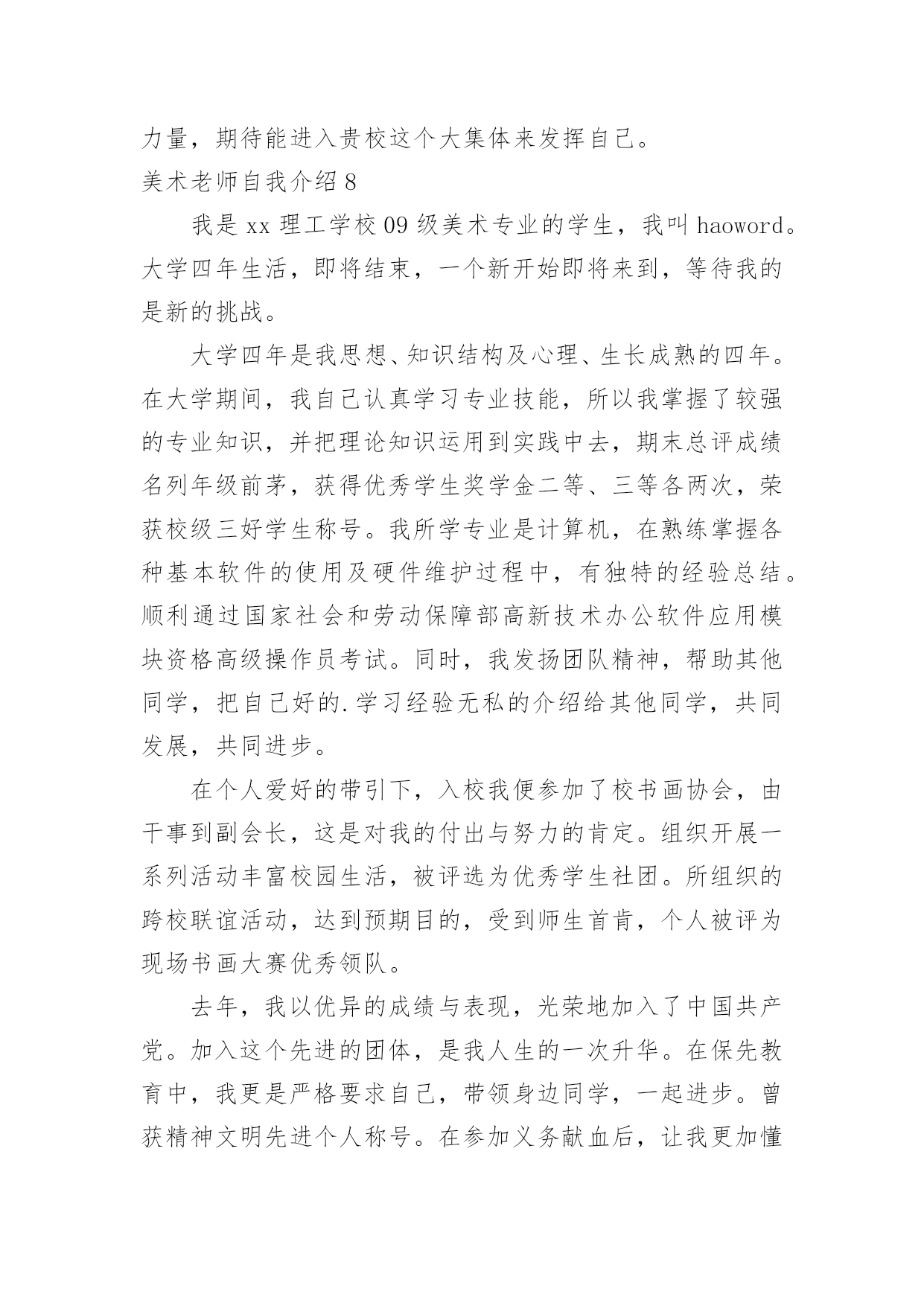 力量，期待能进入贵校这个大集体来发挥自己。

美术老师自我介绍 8

我是 xx 理工学校 09 级美术专业的学生，我叫 haoword。大学四年生活，即将结束，一个新开始即将来到，等待我的是新的挑战。

大学四年是我思想、知识结构及心理、生长成熟的四年。在大学期间，我自己认真学习专业技能，所以我掌握了较强的专业知识，并把理论知识运用到实践中去，期末总评成绩名列年级前茅，获得优秀学生奖学金二等、三等各两次，荣获校级三好学生称号。我所学专业是计算机，在熟练掌握各种基本软件的使用及硬件维护过程中，有独特的经验总结。顺利通过国家社会和劳动保障部高新技术办公软件应用模块资格高级操作员考试。同时，我发扬团队精神，帮助其他同学，把自己好的.学习经验无私的介绍给其他同学，共同发展，共同进步。

在个人爱好的带引下，入校我便参加了校书画协会，由干事到副会长，这是对我的付出与努力的肯定。组织开展一系列活动丰富校园生活，被评选为优秀学生社团。所组织的跨校联谊活动，达到预期目的，受到师生首肯，个人被评为现场书画大赛优秀领队。

去年，我以优异的成绩与表现，光荣地加入了中国共产党。加入这个先进的团体，是我人生的一次升华。在保先教育中，我更是严格要求自己，带领身边同学，一起进步。曾获精神文明先进个人称号。在参加义务献血后，让我更加懂